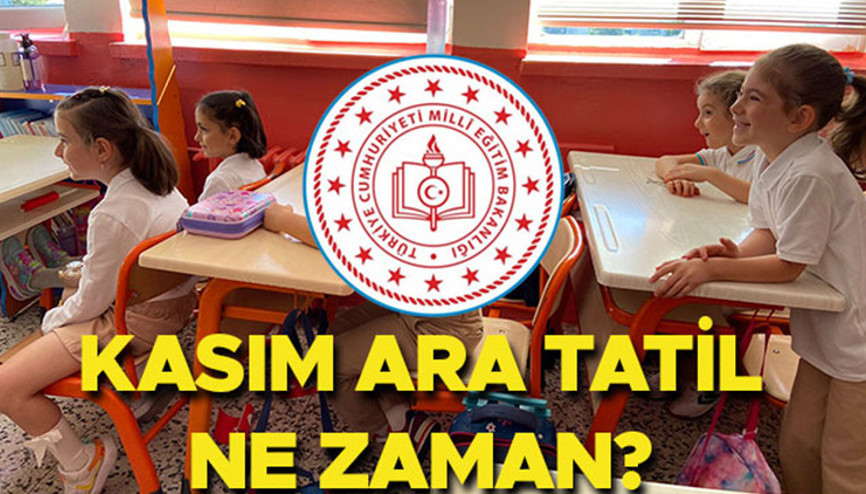 TÜRKİYE CUMHURİYETİ MİLLİ EĞİTİM BAKANLIĞI

KASIM ARA TATİL NE ZAMAN?